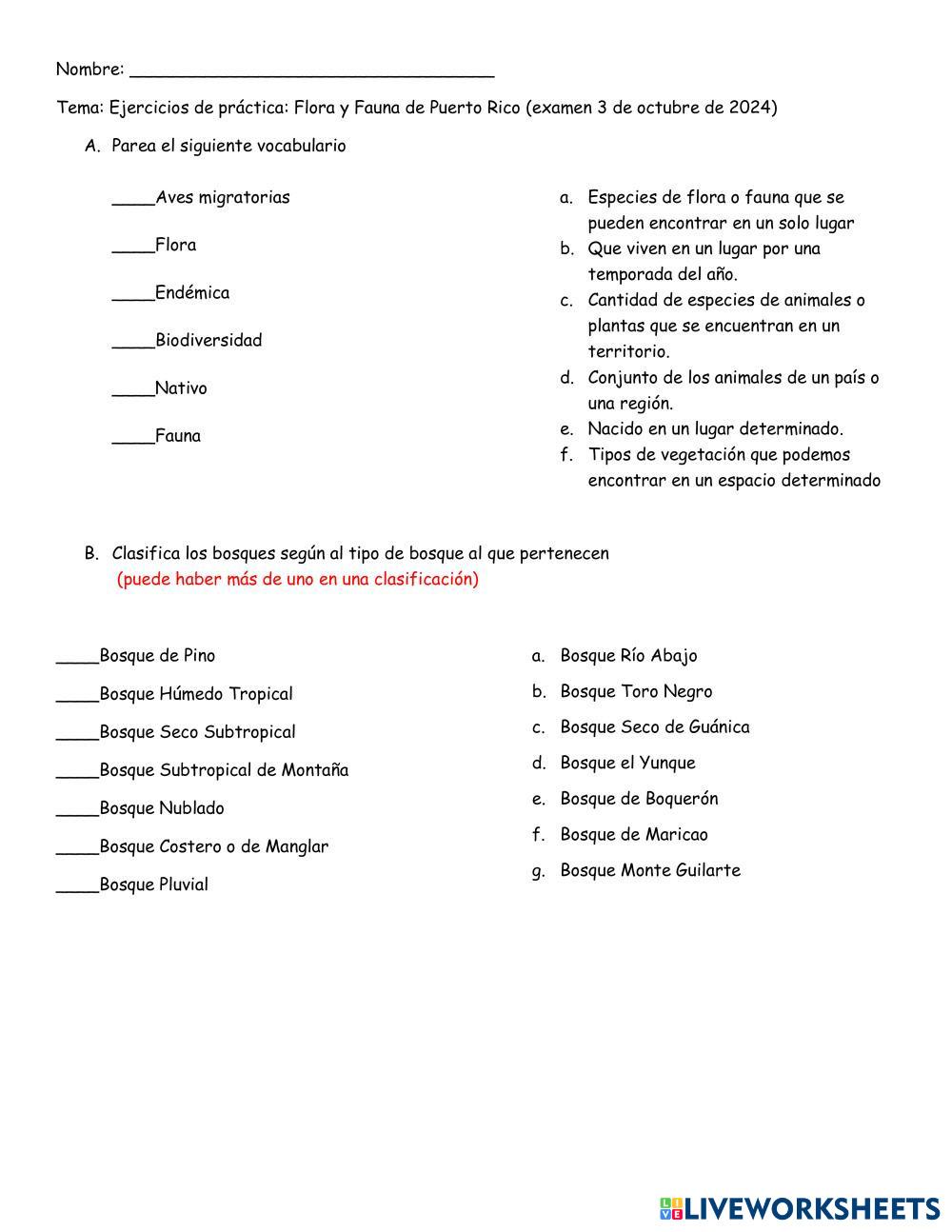 Nombre: ___________________________________

Tema: Ejercicios de práctica: Flora y Fauna de Puerto Rico (examen 3 de octubre de 2024)

A. Parea el siguiente vocabulario

____Aves migratorias

____Flora

____Endémica

____Biodiversidad

____Nativo

____Fauna

a. Especies de flora o fauna que se pueden encontrar en un solo lugar
b. Que viven en un lugar por una temporada del año.
c. Cantidad de especies de animales o plantas que se encuentran en un territorio.
d. Conjunto de los animales de un país o una región.
e. Nacido en un lugar determinado.
f. Tipos de vegetación que podemos encontrar en un espacio determinado

B. Clasifica los bosques según al tipo de bosque al que pertenecen
(puede haber más de uno en una clasificación)

____Bosque de Pino

____Bosque Húmedo Tropical

____Bosque Seco Subtropical

____Bosque Subtropical de Montaña

____Bosque Nublado

____Bosque Costero o de Manglar

____Bosque Pluvial

a. Bosque Río Abajo

b. Bosque Toro Negro

c. Bosque Seco de Guánica

d. Bosque el Yunque

e. Bosque de Boquerón

f. Bosque de Maricao

g. Bosque Monte Guilarte

LIVEWORKSHEETS